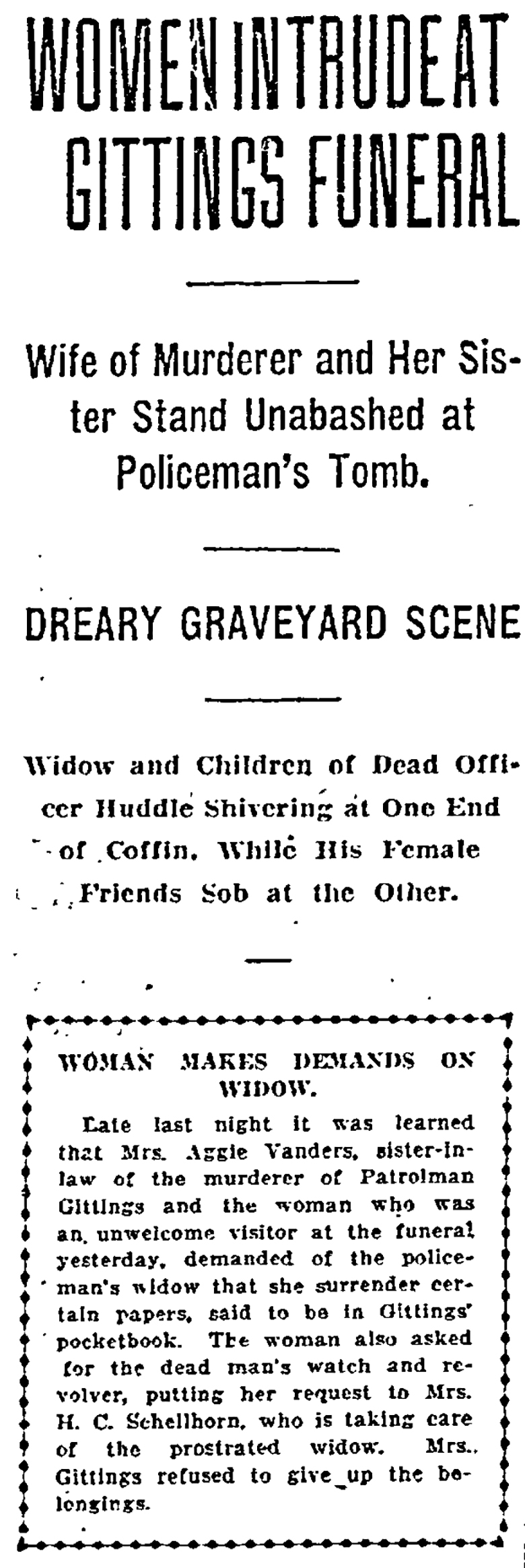 WOMEN INTRUDE AT GITTINGS FUNERAL

Wife of Murderer and Her Sister Stand Unabashed at Policeman's Tomb.

DREARY GRAVEYARD SCENE

Widow and Children of Dead Officer Huddle Shivering at One End of Coffin, While His Female Friends Sob at the Other.

WOMAN MAKES DEMANDS ON WIDOW.

Late last night it was learned that Mrs. Aggie Vanders, sister-in-law of the murderer of Patrolman Gittings and the woman who was an unwelcome visitor at the funeral yesterday, demanded of the policeman's widow that she surrender certain papers, said to be in Gittings' pocketbook. The woman also asked for the dead man's watch and revolver, putting her request to Mrs. H. C. Schellhorn, who is taking care of the prostrated widow. Mrs. Gittings refused to give up the belongings.